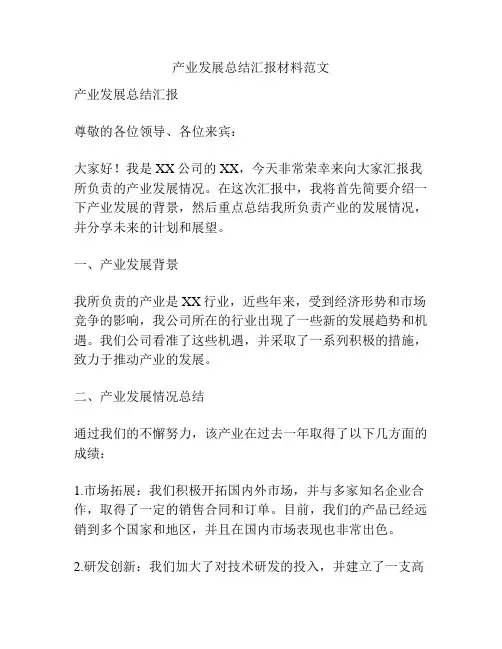 产业发展总结汇报材料范文

产业发展总结汇报

尊敬的各位领导、各位来宾：

大家好！我是XX公司的XX，今天非常荣幸来向大家汇报我所负责的产业发展情况。在这次汇报中，我将首先简要介绍一下产业发展的背景，然后重点总结我所负责产业的发展情况，并分享未来的计划和展望。

一、产业发展背景

我所负责的产业是XX行业，近些年来，受到经济形势和市场竞争的影响，我公司所在的行业出现了一些新的发展趋势和机遇。我们公司看准了这些机遇，并采取了一系列积极的措施，致力于推动产业的发展。

二、产业发展情况总结

通过我们的不懈努力，该产业在过去一年取得了以下几方面的成绩：

1.市场拓展：我们积极开拓国内外市场，并与多家知名企业合作，取得了一定的销售合同和订单。目前，我们的产品已经远销到多个国家和地区，并且在国内市场表现也非常出色。

2.研发创新：我们加大了对技术研发的投入，并建立了一支高